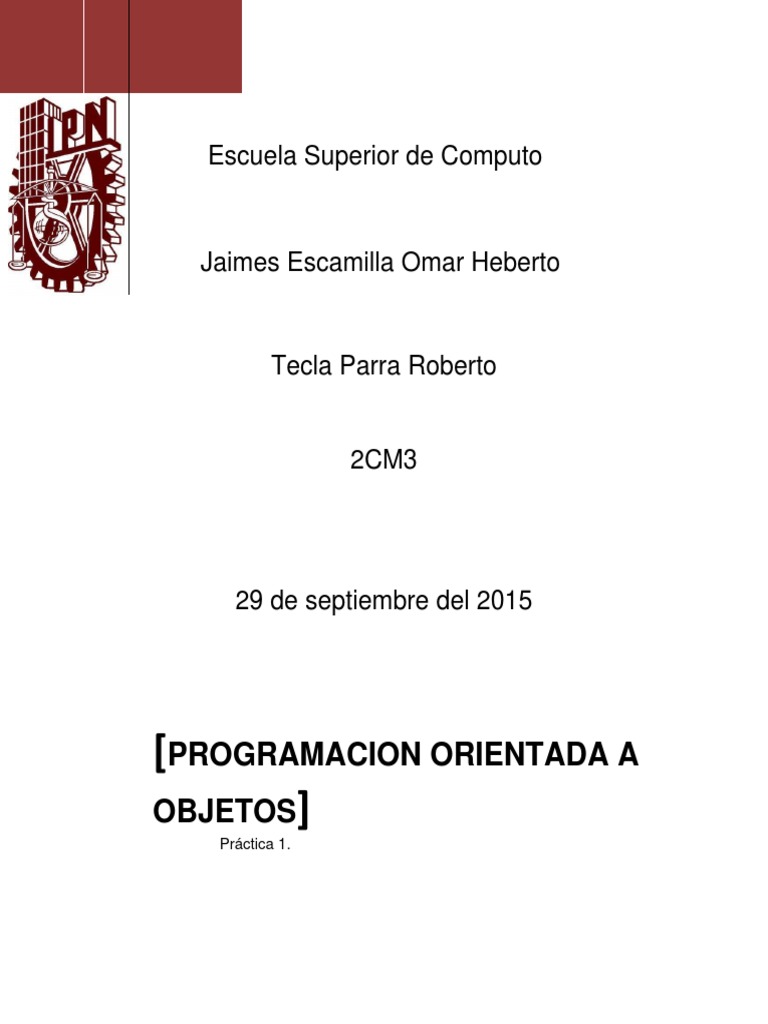 IPN

Escuela Superior de Computo

Jaimes Escamilla Omar Heberto

Tecla Parra Roberto

2CM3

29 de septiembre del 2015

[PROGRAMACION ORIENTADA A OBJETOS]

Práctica 1.